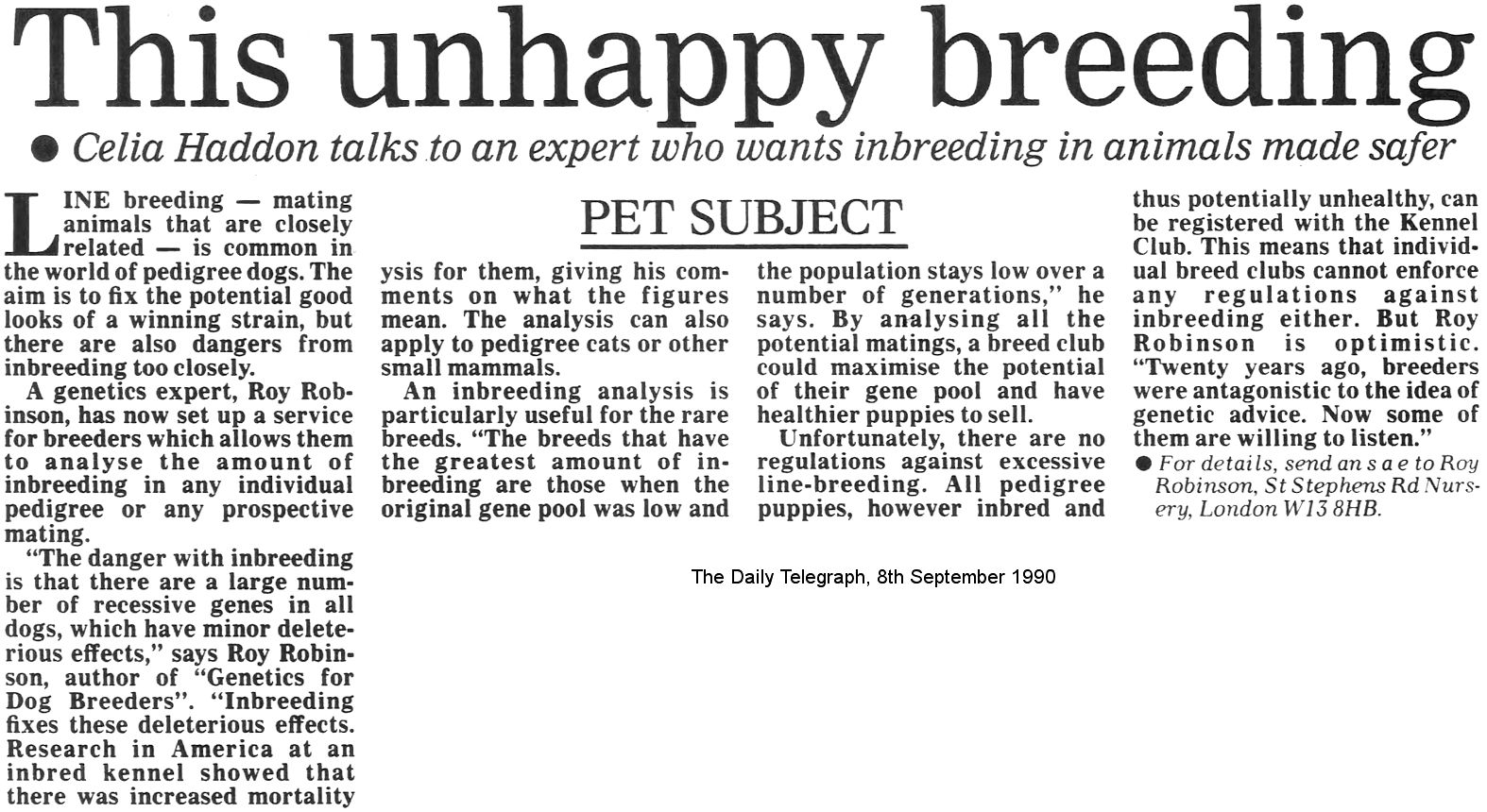 This unhappy breeding

● Celia Haddon talks to an expert who wants inbreeding in animals made safer

PET SUBJECT

LINE breeding — mating animals that are closely related — is common in the world of pedigree dogs. The aim is to fix the potential good looks of a winning strain, but there are also dangers from inbreeding too closely.

A genetics expert, Roy Robinson, has now set up a service for breeders which allows them to analyse the amount of inbreeding in any individual pedigree or any prospective mating.

"The danger with inbreeding is that there are a large number of recessive genes in all dogs, which have minor deleterious effects," says Roy Robinson, author of "Genetics for Dog Breeders". "Inbreeding fixes these deleterious effects. Research in America at an inbred kennel showed that there was increased mortality

ysis for them, giving his comments on what the figures mean. The analysis can also apply to pedigree cats or other small mammals.

An inbreeding analysis is particularly useful for the rare breeds. "The breeds that have the greatest amount of inbreeding are those when the original gene pool was low and

the population stays low over a number of generations," he says. By analysing all the potential matings, a breed club could maximise the potential of their gene pool and have healthier puppies to sell.

Unfortunately, there are no regulations against excessive line-breeding. All pedigree puppies, however inbred and

thus potentially unhealthy, can be registered with the Kennel Club. This means that individual breed clubs cannot enforce any regulations against inbreeding either. But Roy Robinson is optimistic. "Twenty years ago, breeders were antagonistic to the idea of genetic advice. Now some of them are willing to listen."

● For details, send an s a e to Roy Robinson, St Stephens Rd Nursery, London W13 8HB.

The Daily Telegraph, 8th September 1990